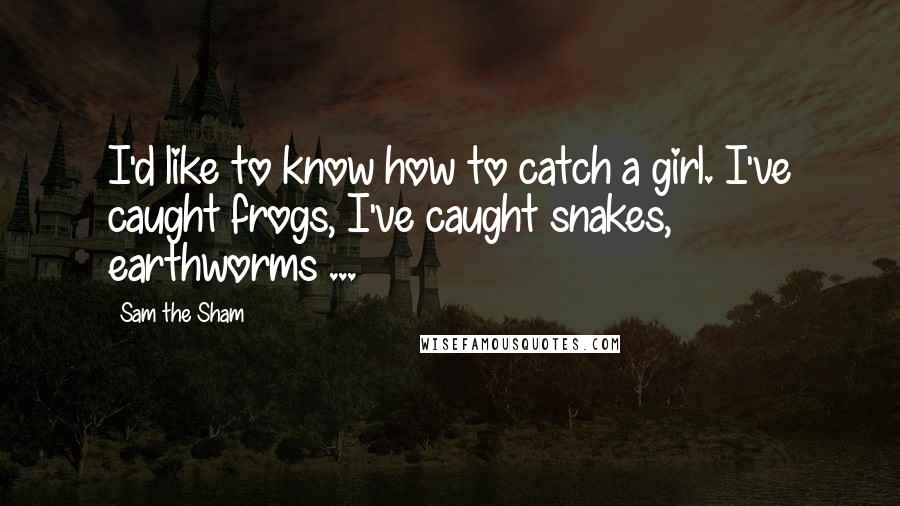 I'd like to know how to catch a girl. I've caught frogs, I've caught snakes, earthworms ...

Sam the Sham

WISEFAMOUSQUOTES.COM